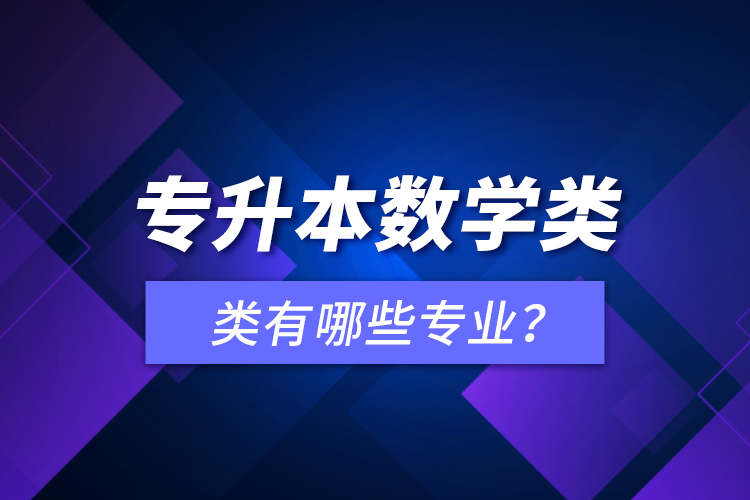 专升本数学类

类有哪些专业?